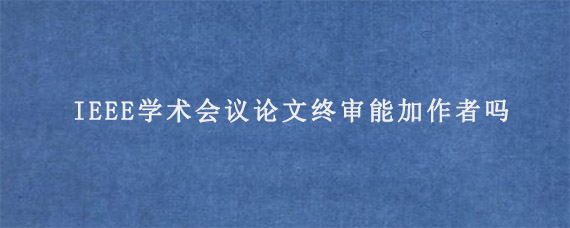 IEEE学术会议论文终审能加作者吗